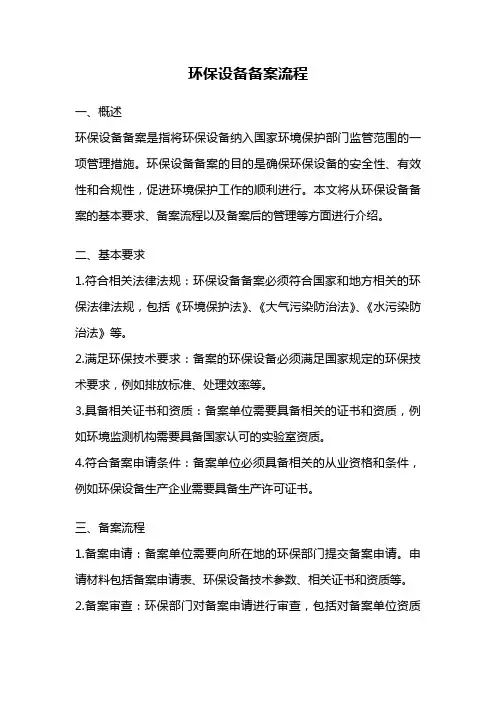 环保设备备案流程

一、概述

环保设备备案是指将环保设备纳入国家环境保护部门监管范围的一项管理措施。环保设备备案的目的是确保环保设备的安全性、有效性和合规性，促进环境保护工作的顺利进行。本文将从环保设备备案的基本要求、备案流程以及备案后的管理等方面进行介绍。

二、基本要求

1.符合相关法律法规：环保设备备案必须符合国家和地方相关的环保法律法规，包括《环境保护法》、《大气污染防治法》、《水污染防治法》等。

2.满足环保技术要求：备案的环保设备必须满足国家规定的环保技术要求，例如排放标准、处理效率等。

3.具备相关证书和资质：备案单位需要具备相关的证书和资质，例如环境监测机构需要具备国家认可的实验室资质。

4.符合备案申请条件：备案单位必须具备相关的从业资格和条件，例如环保设备生产企业需要具备生产许可证书。

三、备案流程

1.备案申请：备案单位需要向所在地的环保部门提交备案申请。申请材料包括备案申请表、环保设备技术参数、相关证书和资质等。

2.备案审查：环保部门对备案申请进行审查，包括对备案单位资质